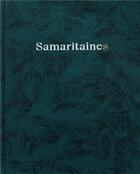 Samaritaines